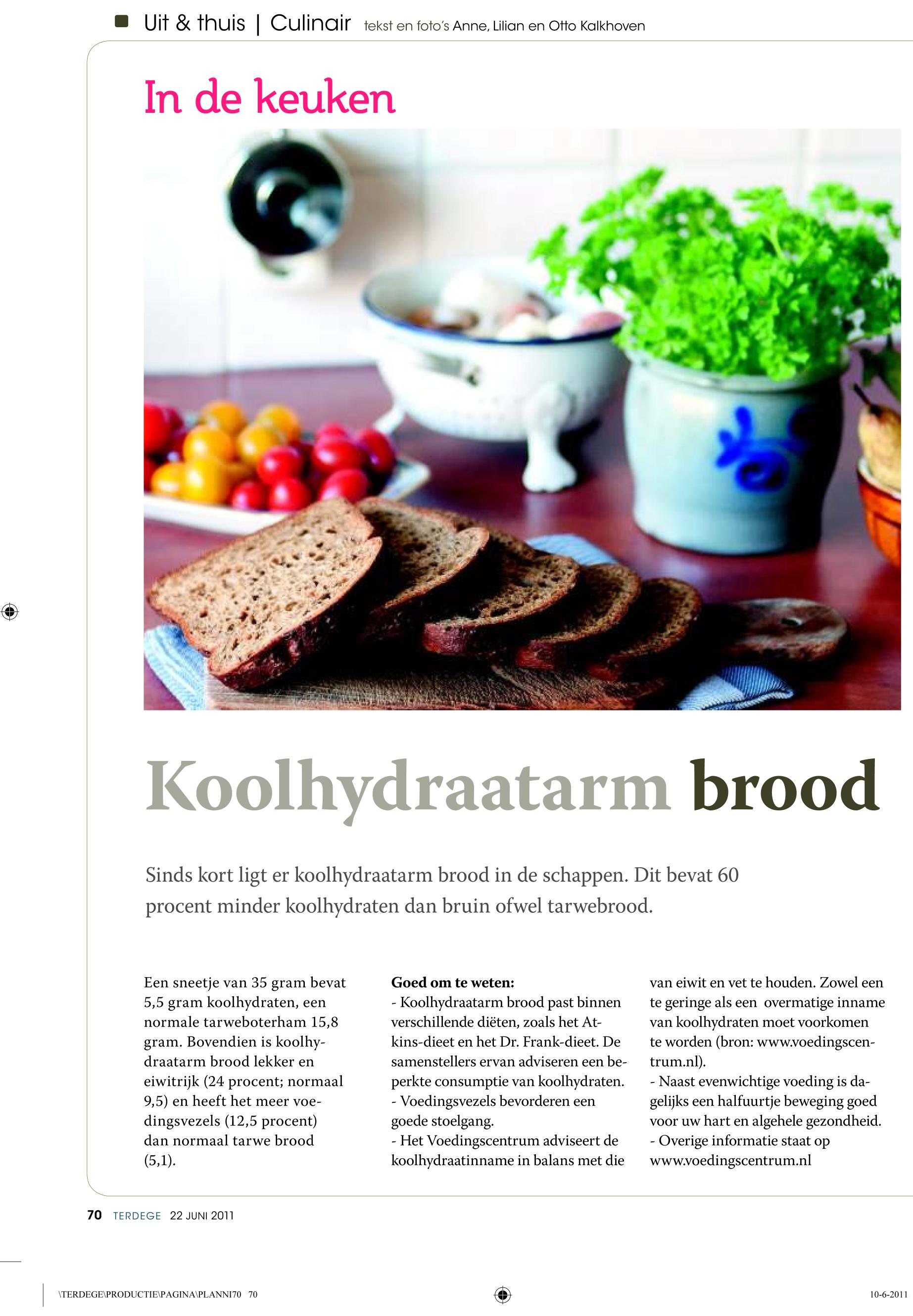 Uit & thuis | Culinair tekst en foto's Anne, Lilian en Otto Kalkhoven

In de keuken

Koolhydraatarm brood

Sinds kort ligt er koolhydraatarm brood in de schappen. Dit bevat 60 procent minder koolhydraten dan bruin ofwel tarwebrood.

Een sneetje van 35 gram bevat 5,5 gram koolhydraten, een normale tarweboterham 15,8 gram. Bovendien is koolhydraatarm brood lekker en eiwitrijk (24 procent; normaal 9,5) en heeft het meer voedingsvezels (12,5 procent) dan normaal tarwe brood (5,1).

Goed om te weten:
- Koolhydraatarm brood past binnen verschillende diëten, zoals het Atkins-dieet en het Dr. Frank-dieet. De samenstellers ervan adviseren een beperkte consumptie van koolhydraten.
- Voedingsvezels bevorderen een goede stoelgang.
- Het Voedingscentrum adviseert de koolhydraatinname in balans met die van eiwit en vet te houden. Zowel een te geringe als een overmatige inname van koolhydraten moet voorkomen te worden (bron: www.voedingscentrum.nl).
- Naast evenwichtige voeding is dagelijks een halfuurtje beweging goed voor uw hart en algehele gezondheid.
- Overige informatie staat op www.voedingscentrum.nl

70 TERDEGE 22 JUNI 2011

\TERDEGE\PRODUCTIE\PAGINA\PLANNI70 70

10-6-2011